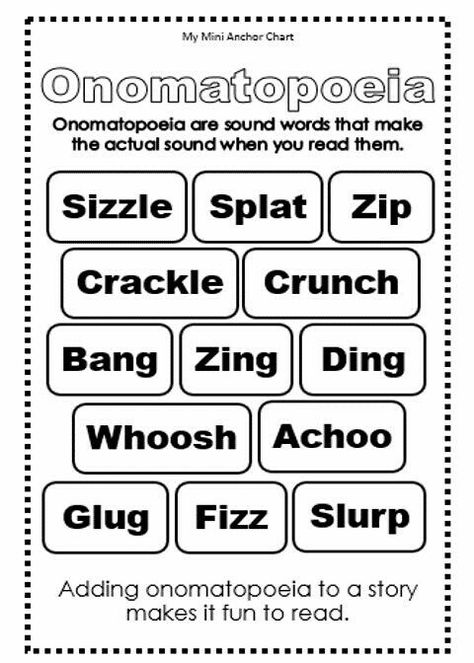 My Mini Anchor Chart

Onomatopoeia

Onomatopoeia are sound words that make the actual sound when you read them.

Sizzle Splat Zip

Crackle Crunch

Bang Zing Ding

Whoosh Achoo

Glug Fizz Slurp

Adding onomatopoeia to a story makes it fun to read.